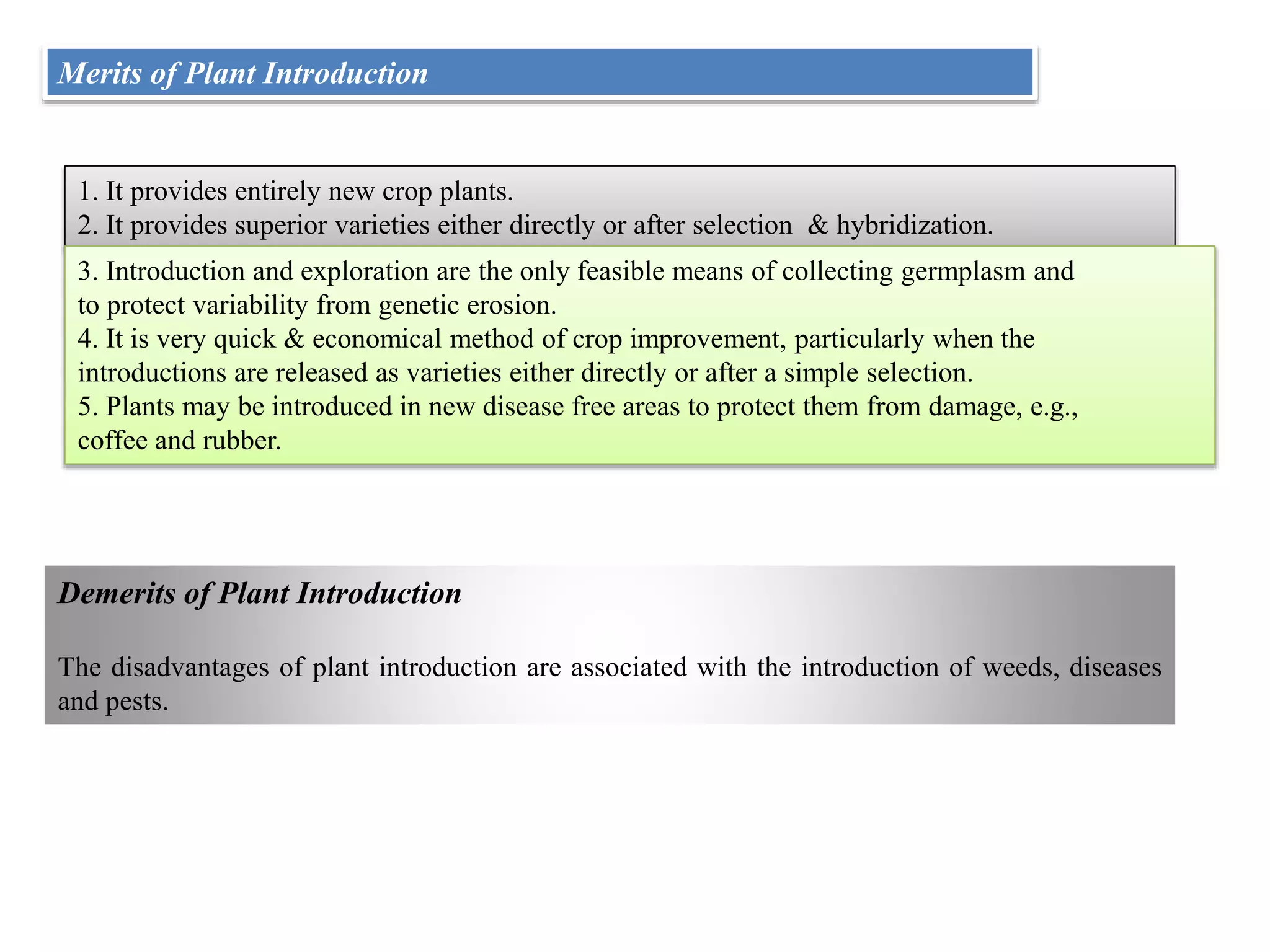 Merits of Plant Introduction

1. It provides entirely new crop plants.
2. It provides superior varieties either directly or after selection & hybridization.

3. Introduction and exploration are the only feasible means of collecting germplasm and to protect variability from genetic erosion.
4. It is very quick & economical method of crop improvement, particularly when the introductions are released as varieties either directly or after a simple selection.
5. Plants may be introduced in new disease free areas to protect them from damage, e.g., coffee and rubber.

Demerits of Plant Introduction

The disadvantages of plant introduction are associated with the introduction of weeds, diseases and pests.